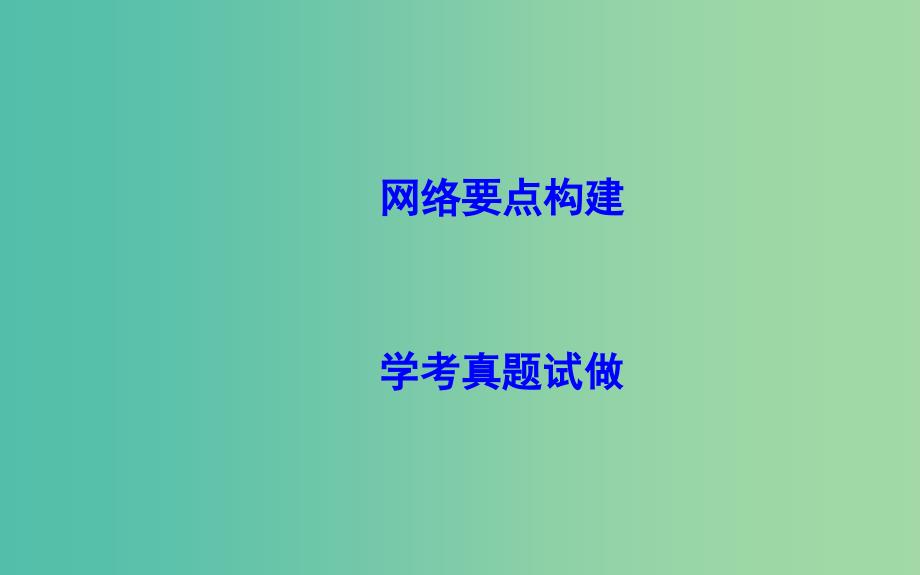 网络要点构建

学考真题试做